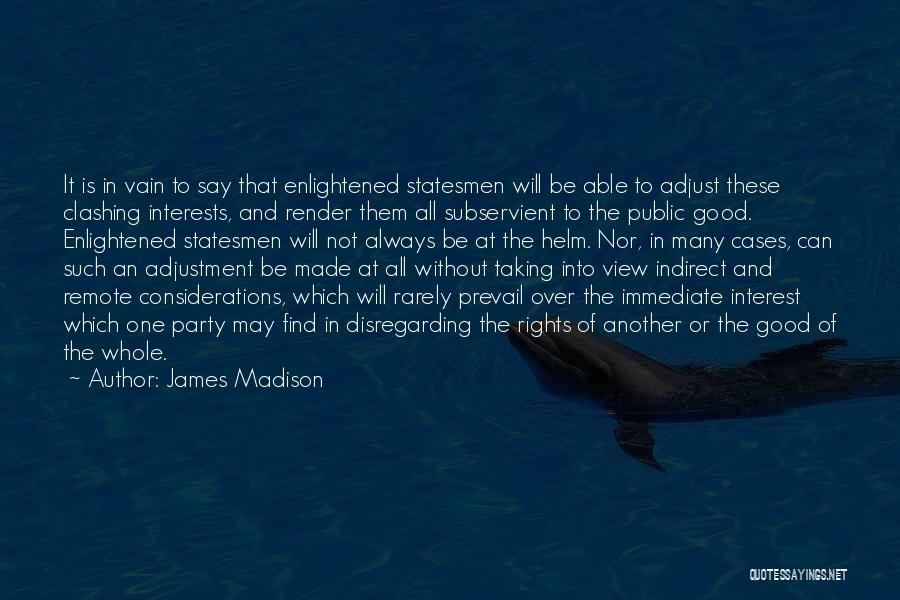 It is in vain to say that enlightened statesmen will be able to adjust these clashing interests, and render them all subservient to the public good. Enlightened statesmen will not always be at the helm. Nor, in many cases, can such an adjustment be made at all without taking into view indirect and remote considerations, which will rarely prevail over the immediate interest which one party may find in disregarding the rights of another or the good of the whole.

~ Author: James Madison

QUOTESSAYINGS.NET